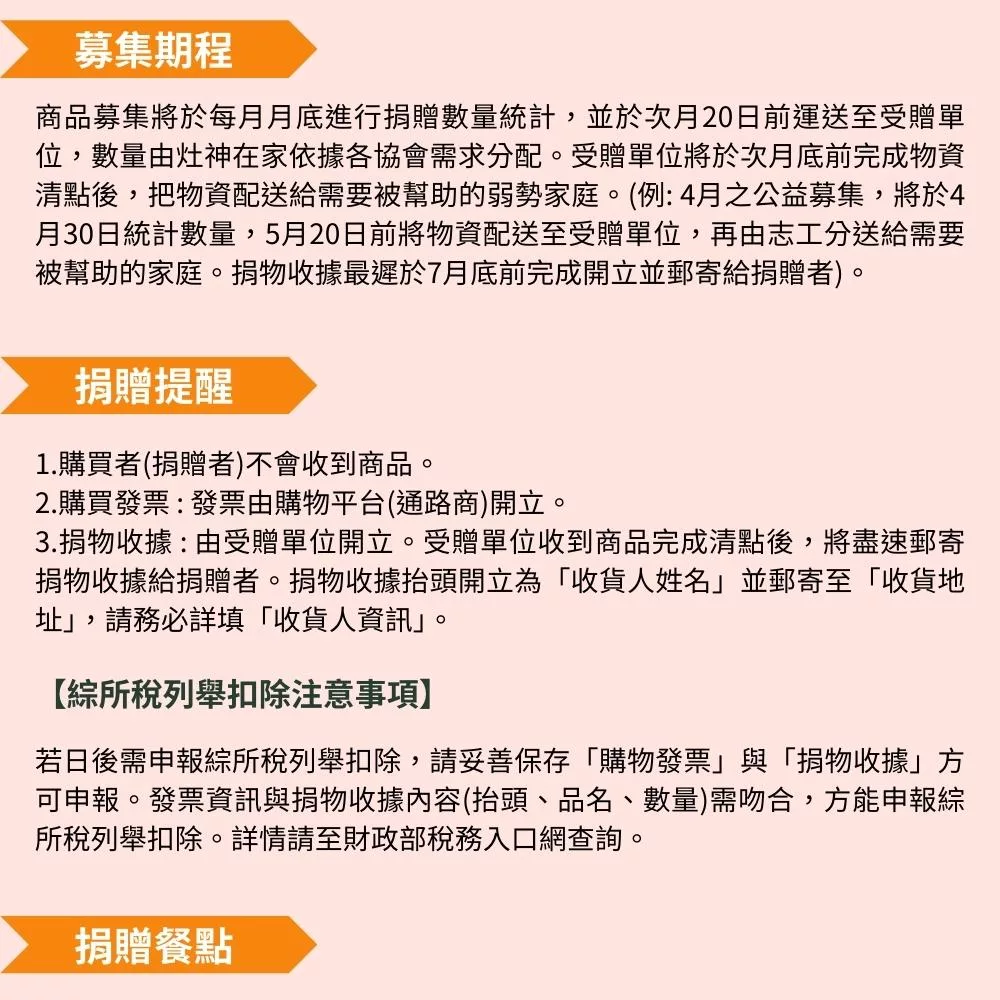 募集期程

商品募集將於每月月底進行捐贈數量統計，並於次月20日前運送至受贈單位，數量由灶神在家依據各協會需求分配。受贈單位將於次月底前完成物資清點後，把物資配送給需要被幫助的弱勢家庭。(例: 4月之公益募集，將於4月30日統計數量，5月20日前將物資配送至受贈單位，再由志工分送給需要被幫助的家庭。捐物收據最遲於7月底前完成開立並郵寄給捐贈者)。

捐贈提醒

1.購買者(捐贈者)不會收到商品。
2.購買發票 : 發票由購物平台(通路商)開立。
3.捐物收據 : 由受贈單位開立。受贈單位收到商品完成清點後，將盡速郵寄捐物收據給捐贈者。捐物收據抬頭開立為「收貨人姓名」並郵寄至「收貨地址」，請務必詳填「收貨人資訊」。

【綜所稅列舉扣除注意事項】

若日後需申報綜所稅列舉扣除，請妥善保存「購物發票」與「捐物收據」方可申報。發票資訊與捐物收據內容(抬頭、品名、數量)需吻合，方能申報綜所稅列舉扣除。詳情請至財政部稅務入口網查詢。

捐贈餐點